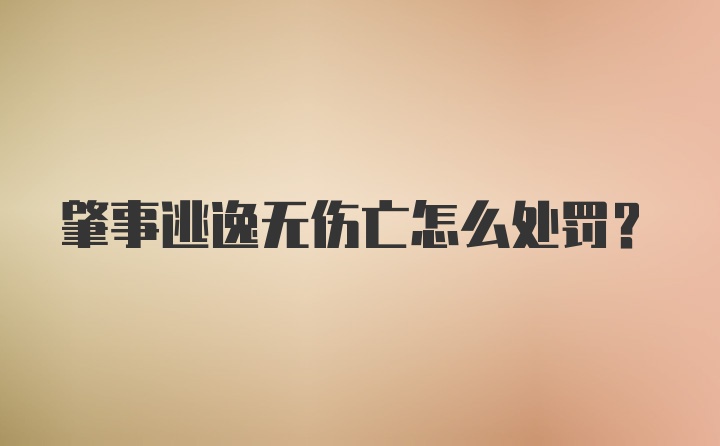 肇事逃逸无伤亡怎么处罚？